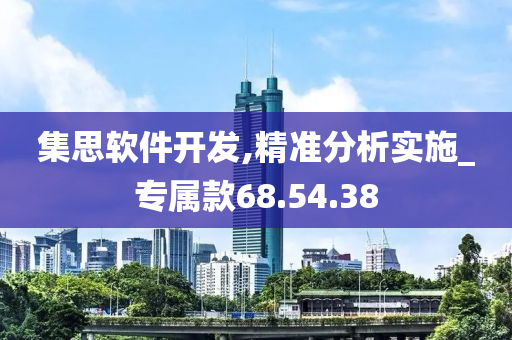 集思软件开发,精准分析实施_专属款68.54.38